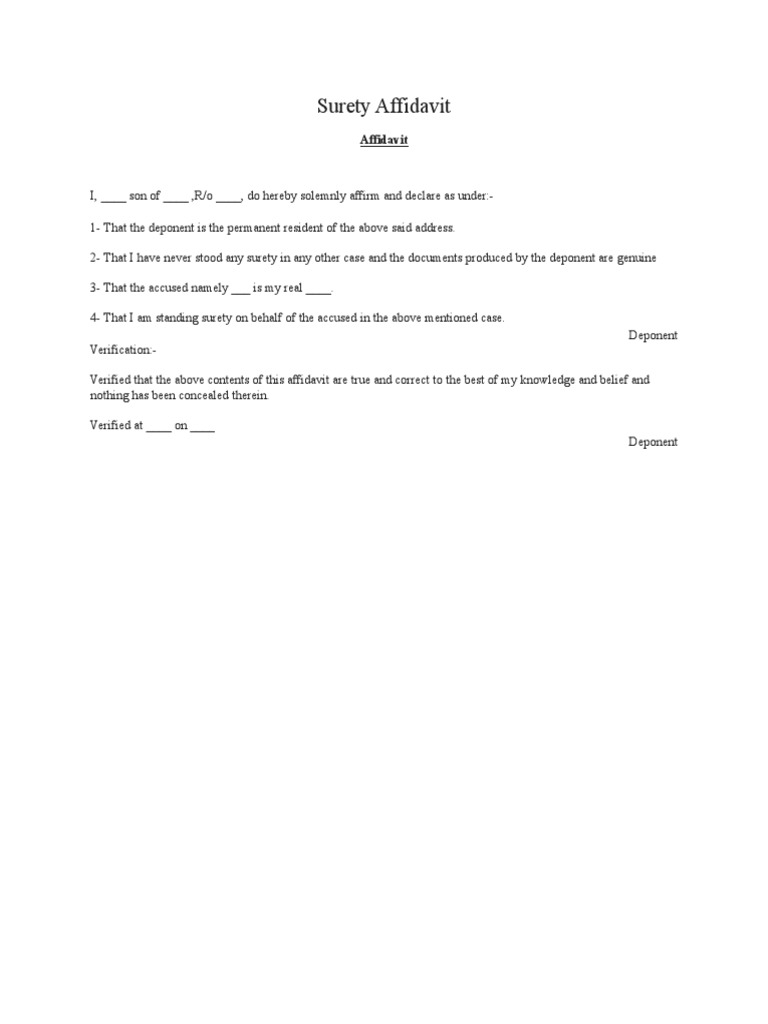 Surety Affidavit

Affidavit

I, ____ son of ____ ,R/o ____, do hereby solemnly affirm and declare as under:-

1- That the deponent is the permanent resident of the above said address.

2- That I have never stood any surety in any other case and the documents produced by the deponent are genuine

3- That the accused namely ___ is my real ____.

4- That I am standing surety on behalf of the accused in the above mentioned case.

Deponent

Verification:-

Verified that the above contents of this affidavit are true and correct to the best of my knowledge and belief and nothing has been concealed therein.

Verified at ____ on ____

Deponent